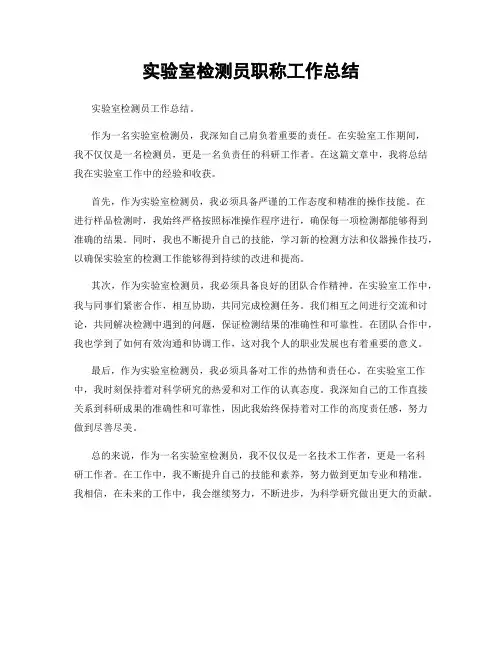 实验室检测员职称工作总结

实验室检测员工作总结。

作为一名实验室检测员，我深知自己肩负着重要的责任。在实验室工作期间，我不仅仅是一名检测员，更是一名负责任的科研工作者。在这篇文章中，我将总结我在实验室工作中的经验和收获。

首先，作为实验室检测员，我必须具备严谨的工作态度和精准的操作技能。在进行样品检测时，我始终严格按照标准操作程序进行，确保每一项检测都能够得到准确的结果。同时，我也不断提升自己的技能，学习新的检测方法和仪器操作技巧，以确保实验室的检测工作能够得到持续的改进和提高。

其次，作为实验室检测员，我必须具备良好的团队合作精神。在实验室工作中，我与同事们紧密合作，相互协助，共同完成检测任务。我们相互之间进行交流和讨论，共同解决检测中遇到的问题，保证检测结果的准确性和可靠性。在团队合作中，我也学到了如何有效沟通和协调工作，这对我个人的职业发展也有着重要的意义。

最后，作为实验室检测员，我必须具备对工作的热情和责任心。在实验室工作中，我时刻保持着对科学研究的热爱和对工作的认真态度。我深知自己的工作直接关系到科研成果的准确性和可靠性，因此我始终保持着对工作的高度责任感，努力做到尽善尽美。

总的来说，作为一名实验室检测员，我不仅仅是一名技术工作者，更是一名科研工作者。在工作中，我不断提升自己的技能和素养，努力做到更加专业和精准。我相信，在未来的工作中，我会继续努力，不断进步，为科学研究做出更大的贡献。